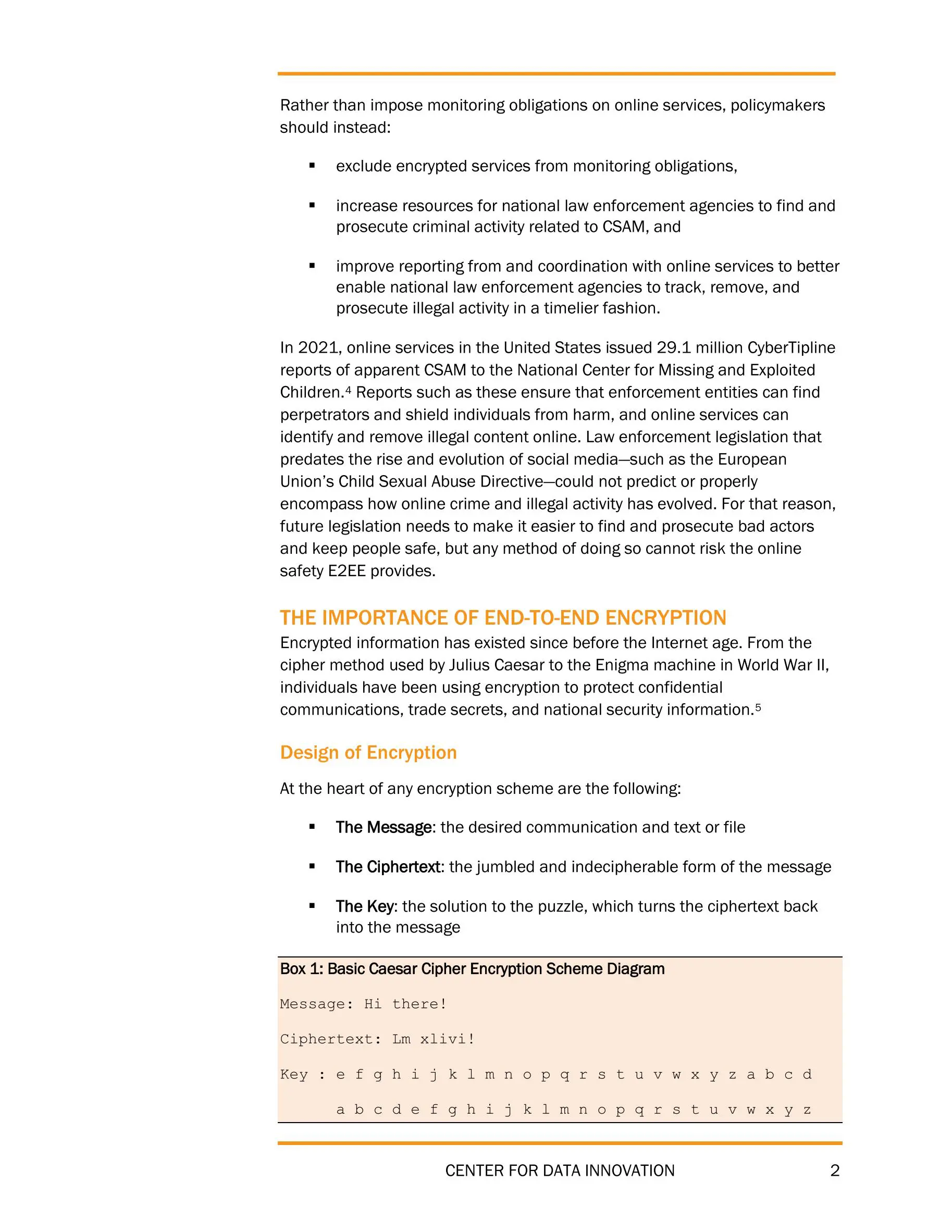 Rather than impose monitoring obligations on online services, policymakers should instead:

▪ exclude encrypted services from monitoring obligations,

▪ increase resources for national law enforcement agencies to find and prosecute criminal activity related to CSAM, and

▪ improve reporting from and coordination with online services to better enable national law enforcement agencies to track, remove, and prosecute illegal activity in a timelier fashion.

In 2021, online services in the United States issued 29.1 million CyberTipline reports of apparent CSAM to the National Center for Missing and Exploited Children.$^4$ Reports such as these ensure that enforcement entities can find perpetrators and shield individuals from harm, and online services can identify and remove illegal content online. Law enforcement legislation that predates the rise and evolution of social media—such as the European Union's Child Sexual Abuse Directive—could not predict or properly encompass how online crime and illegal activity has evolved. For that reason, future legislation needs to make it easier to find and prosecute bad actors and keep people safe, but any method of doing so cannot risk the online safety E2EE provides.

THE IMPORTANCE OF END-TO-END ENCRYPTION

Encrypted information has existed since before the Internet age. From the cipher method used by Julius Caesar to the Enigma machine in World War II, individuals have been using encryption to protect confidential communications, trade secrets, and national security information.$^5$

Design of Encryption

At the heart of any encryption scheme are the following:

▪ The Message: the desired communication and text or file

▪ The Ciphertext: the jumbled and indecipherable form of the message

▪ The Key: the solution to the puzzle, which turns the ciphertext back into the message

Box 1: Basic Caesar Cipher Encryption Scheme Diagram

Message: Hi there!

Ciphertext: Lm xlivi!

Key : e f g h i j k l m n o p q r s t u v w x y z a b c d

a b c d e f g h i j k l m n o p q r s t u v w x y z

CENTER FOR DATA INNOVATION 2